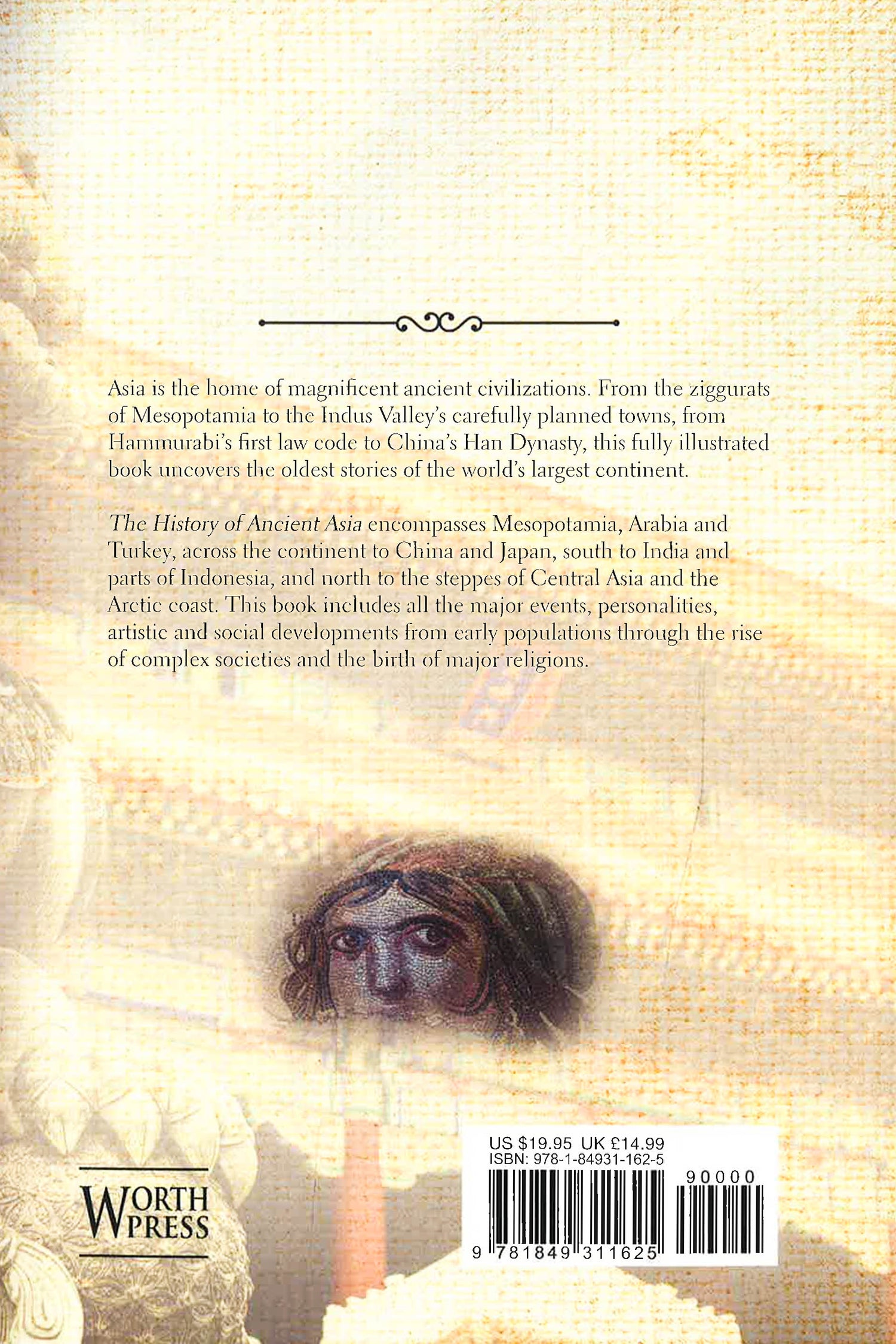 Asia is the home of magnificent ancient civilizations. From the ziggurats of Mesopotamia to the Indus Valley's carefully planned towns, from Hammurabi's first law code to China's Han Dynasty, this fully illustrated book uncovers the oldest stories of the world's largest continent.

The History of Ancient Asia encompasses Mesopotamia, Arabia and Turkey, across the continent to China and Japan, south to India and parts of Indonesia, and north to the steppes of Central Asia and the Arctic coast. This book includes all the major events, personalities, artistic and social developments from early populations through the rise of complex societies and the birth of major religions.

WORTH PRESS

US $19.95 UK £14.99
ISBN: 978-1-84931-162-5
90000
9 781849 311625